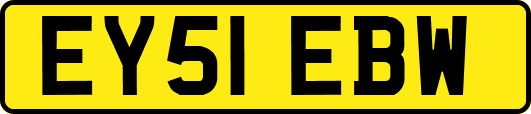 EY51 EBW